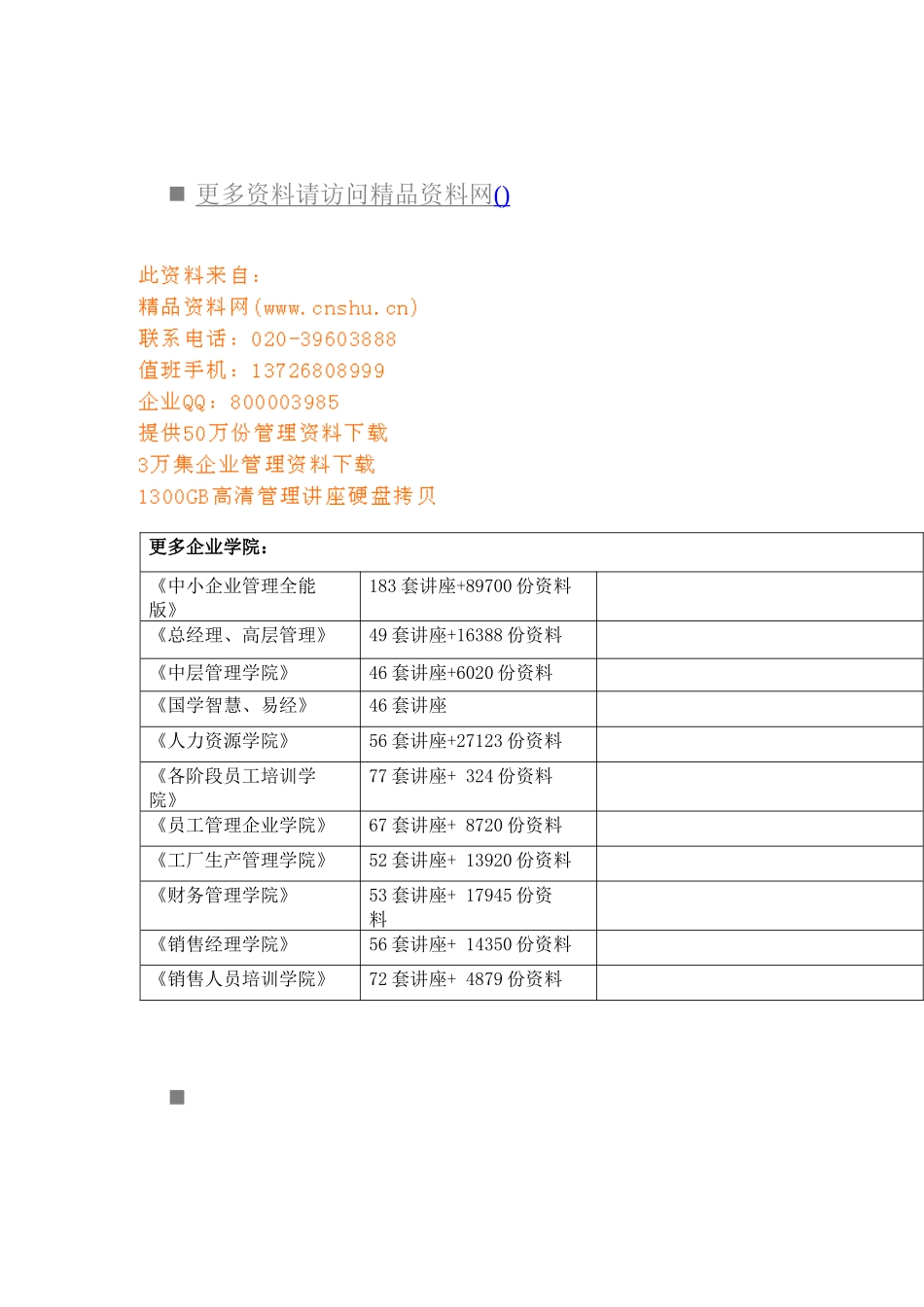 ■ 更多资料请访问精品资料网()

此资料来自：
精品资料网(www.cnshu.cn)
联系电话：020-39603888
值班手机：13726808999
企业QQ：800003985
提供50万份管理资料下载
3万集企业管理资料下载
1300GB高清管理讲座硬盘拷贝

| 更多企业学院： | | |
|---|---|---|
| 《中小企业管理全能版》 | 183 套讲座+89700 份资料 | |
| 《总经理、高层管理》 | 49 套讲座+16388 份资料 | |
| 《中层管理学院》 | 46 套讲座+6020 份资料 | |
| 《国学智慧、易经》 | 46 套讲座 | |
| 《人力资源学院》 | 56 套讲座+27123 份资料 | |
| 《各阶段员工培训学院》 | 77 套讲座+ 324 份资料 | |
| 《员工管理企业学院》 | 67 套讲座+ 8720 份资料 | |
| 《工厂生产管理学院》 | 52 套讲座+ 13920 份资料 | |
| 《财务管理学院》 | 53 套讲座+ 17945 份资料 | |
| 《销售经理学院》 | 56 套讲座+ 14350 份资料 | |
| 《销售人员培训学院》 | 72 套讲座+ 4879 份资料 | |

■